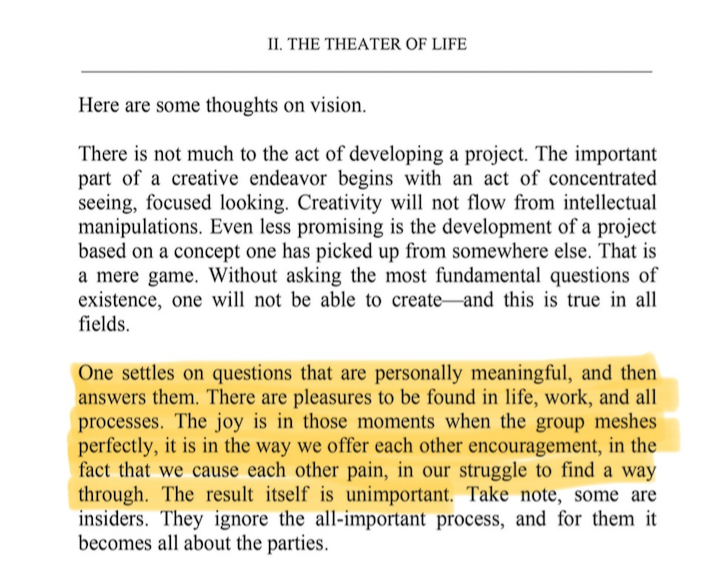 II. THE THEATER OF LIFE

Here are some thoughts on vision.

There is not much to the act of developing a project. The important part of a creative endeavor begins with an act of concentrated seeing, focused looking. Creativity will not flow from intellectual manipulations. Even less promising is the development of a project based on a concept one has picked up from somewhere else. That is a mere game. Without asking the most fundamental questions of existence, one will not be able to create—and this is true in all fields.

One settles on questions that are personally meaningful, and then answers them. There are pleasures to be found in life, work, and all processes. The joy is in those moments when the group meshes perfectly, it is in the way we offer each other encouragement, in the fact that we cause each other pain, in our struggle to find a way through. The result itself is unimportant. Take note, some are insiders. They ignore the all-important process, and for them it becomes all about the parties.